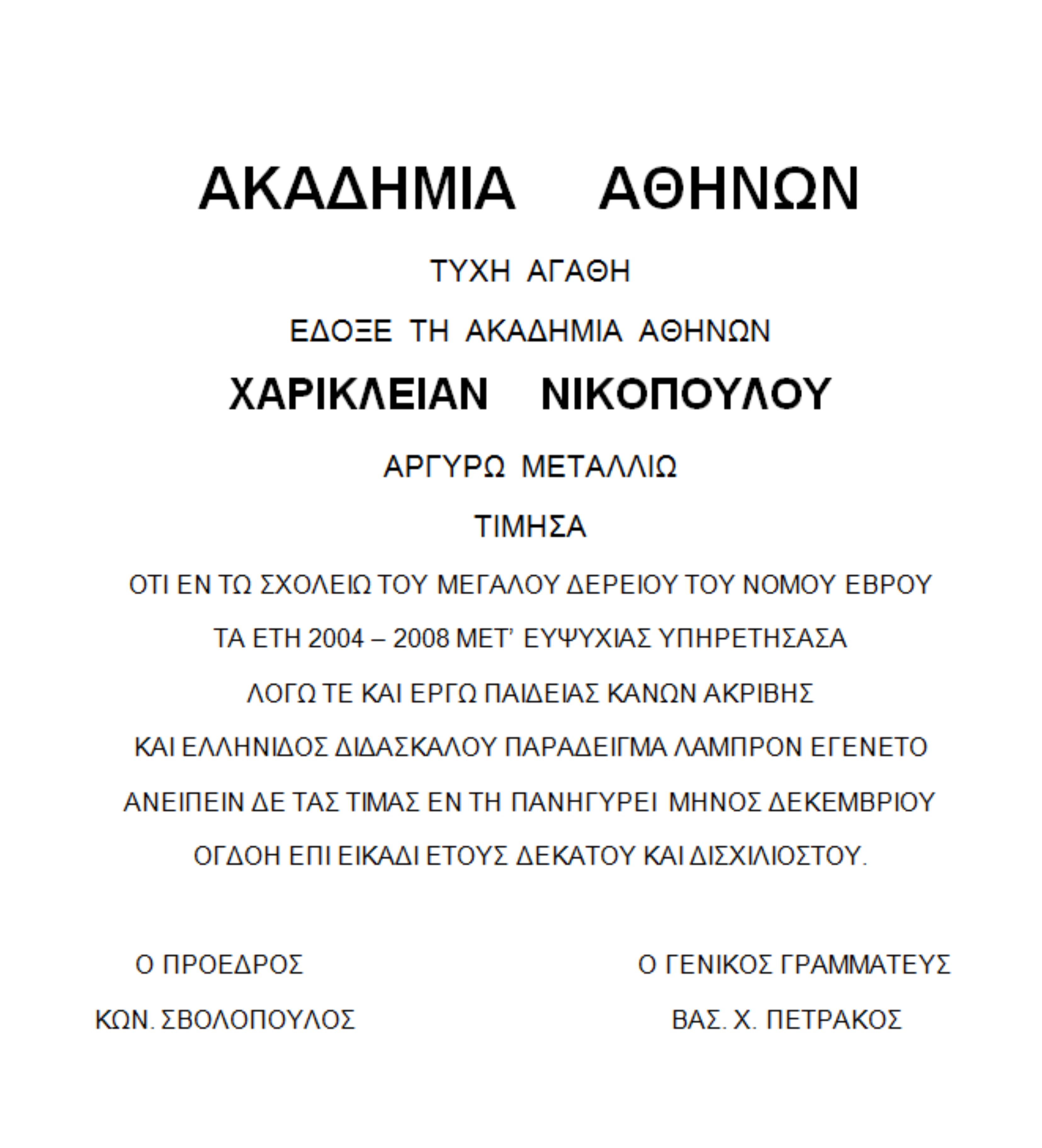 ΑΚΑΔΗΜΙΑ ΑΘΗΝΩΝ

ΤΥΧΗ ΑΓΑΘΗ

ΕΔΟΞΕ ΤΗ ΑΚΑΔΗΜΙΑ ΑΘΗΝΩΝ

ΧΑΡΙΚΛΕΙΑΝ ΝΙΚΟΠΟΥΛΟΥ

ΑΡΓΥΡΩ ΜΕΤΑΛΛΙΩ

ΤΙΜΗΣΑ

ΟΤΙ ΕΝ ΤΩ ΣΧΟΛΕΙΩ ΤΟΥ ΜΕΓΑΛΟΥ ΔΕΡΕΙΟΥ ΤΟΥ ΝΟΜΟΥ ΕΒΡΟΥ

ΤΑ ΕΤΗ 2004 – 2008 ΜΕΤ' ΕΥΨΥΧΙΑΣ ΥΠΗΡΕΤΗΣΑΣΑ

ΛΟΓΩ ΤΕ ΚΑΙ ΕΡΓΩ ΠΑΙΔΕΙΑΣ ΚΑΝΩΝ ΑΚΡΙΒΗΣ

ΚΑΙ ΕΛΛΗΝΙΔΟΣ ΔΙΔΑΣΚΑΛΟΥ ΠΑΡΑΔΕΙΓΜΑ ΛΑΜΠΡΟΝ ΕΓΕΝΕΤΟ

ΑΝΕΙΠΕΙΝ ΔΕ ΤΑΣ ΤΙΜΑΣ ΕΝ ΤΗ ΠΑΝΗΓΥΡΕΙ ΜΗΝΟΣ ΔΕΚΕΜΒΡΙΟΥ

ΟΓΔΟΗ ΕΠΙ ΕΙΚΑΔΙ ΕΤΟΥΣ ΔΕΚΑΤΟΥ ΚΑΙ ΔΙΣΧΙΛΙΟΣΤΟΥ.

Ο ΠΡΟΕΔΡΟΣ

ΚΩΝ. ΣΒΟΛΟΠΟΥΛΟΣ

Ο ΓΕΝΙΚΟΣ ΓΡΑΜΜΑΤΕΥΣ

ΒΑΣ. Χ. ΠΕΤΡΑΚΟΣ